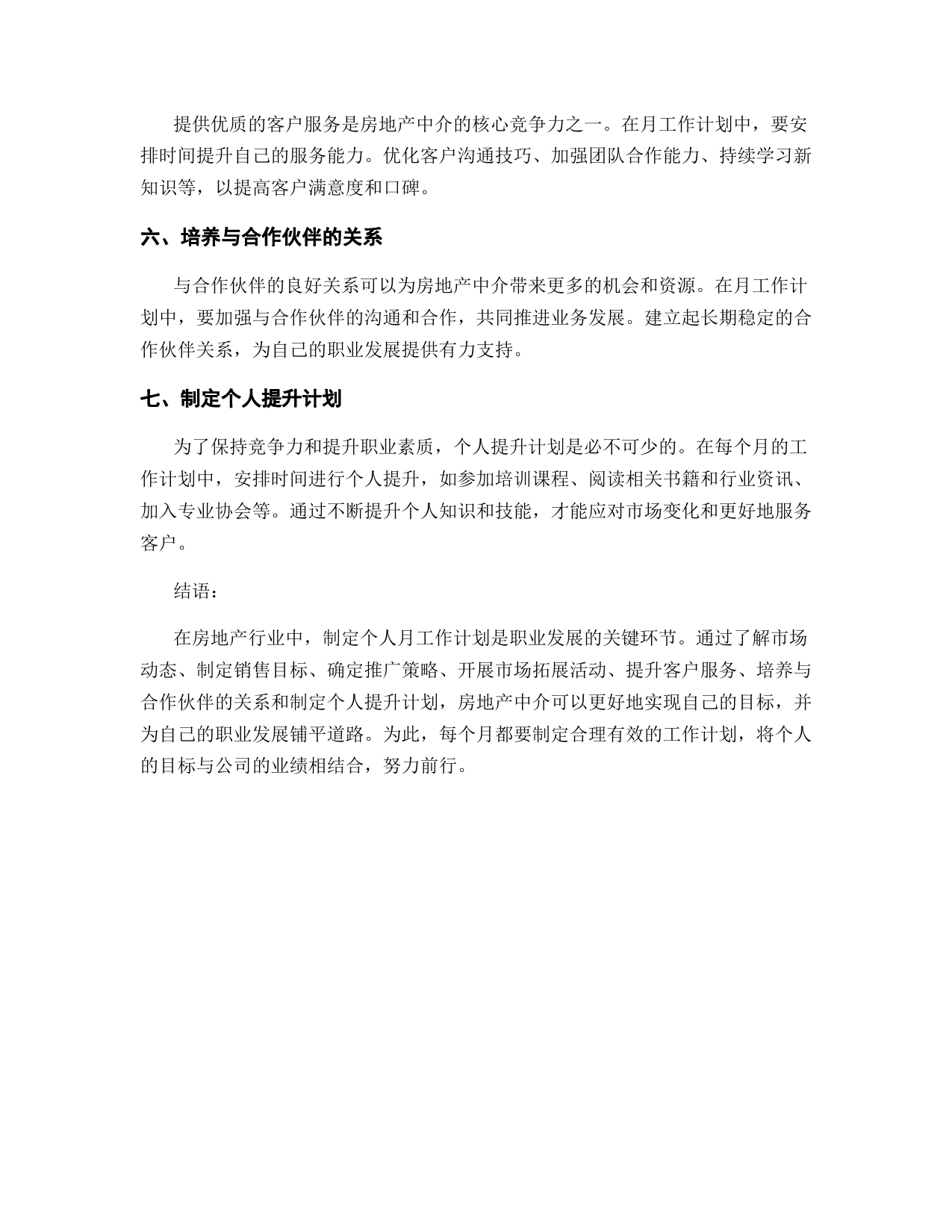 提供优质的客户服务是房地产中介的核心竞争力之一。在月工作计划中，要安排时间提升自己的服务能力。优化客户沟通技巧、加强团队合作能力、持续学习新知识等，以提高客户满意度和口碑。

六、培养与合作伙伴的关系

与合作伙伴的良好关系可以为房地产中介带来更多的机会和资源。在月工作计划中，要加强与合作伙伴的沟通和合作，共同推进业务发展。建立起长期稳定的合作伙伴关系，为自己的职业发展提供有力支持。

七、制定个人提升计划

为了保持竞争力和提升职业素质，个人提升计划是必不可少的。在每个月的工作计划中，安排时间进行个人提升，如参加培训课程、阅读相关书籍和行业资讯、加入专业协会等。通过不断提升个人知识和技能，才能应对市场变化和更好地服务客户。

结语：

在房地产行业中，制定个人月工作计划是职业发展的关键环节。通过了解市场动态、制定销售目标、确定推广策略、开展市场拓展活动、提升客户服务、培养与合作伙伴的关系和制定个人提升计划，房地产中介可以更好地实现自己的目标，并为自己的职业发展铺平道路。为此，每个月都要制定合理有效的工作计划，将个人的目标与公司的业绩相结合，努力前行。